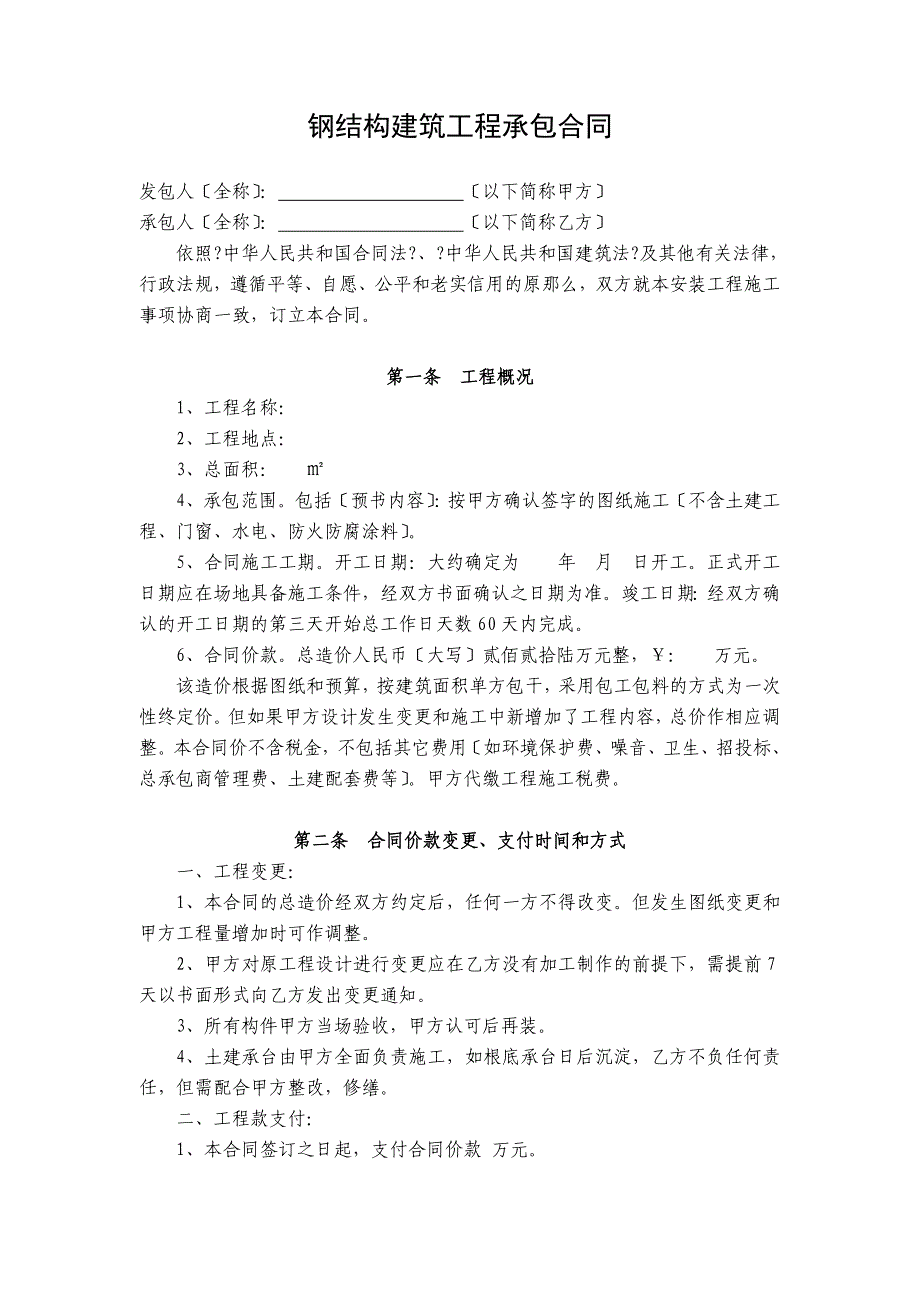 钢结构建筑工程承包合同

发包人〔全称〕: ____________________〔以下简称甲方〕
承包人〔全称〕: ____________________〔以下简称乙方〕

依照?中华人民共和国合同法?、?中华人民共和国建筑法?及其他有关法律，行政法规，遵循平等、自愿、公平和老实信用的原那么，双方就本安装工程施工事项协商一致，订立本合同。

第一条　工程概况

1、工程名称:

2、工程地点:

3、总面积:　　m²

4、承包范围。包括〔预书内容〕: 按甲方确认签字的图纸施工〔不含土建工程、门窗、水电、防火防腐涂料〕。

5、合同施工工期。开工日期: 大约确定为　　年　月　日开工。正式开工日期应在场地具备施工条件，经双方书面确认之日期为准。竣工日期: 经双方确认的开工日期的第三天开始总工作日天数 60 天内完成。

6、合同价款。总造价人民币〔大写〕贰佰贰拾陆万元整，￥:　　万元。

该造价根据图纸和预算，按建筑面积单方包干，采用包工包料的方式为一次性终定价。但如果甲方设计发生变更和施工中新增加了工程内容，总价作相应调整。本合同价不含税金，不包括其它费用〔如环境保护费、噪音、卫生、招投标、总承包商管理费、土建配套费等〕。甲方代缴工程施工税费。

第二条　合同价款变更、支付时间和方式

一、工程变更:

1、本合同的总造价经双方约定后，任何一方不得改变。但发生图纸变更和甲方工程量增加时可作调整。

2、甲方对原工程设计进行变更应在乙方没有加工制作的前提下，需提前 7 天以书面形式向乙方发出变更通知。

3、所有构件甲方当场验收，甲方认可后再装。

4、土建承台由甲方全面负责施工，如根底承台日后沉淀，乙方不负任何责任，但需配合甲方整改，修缮。

二、工程款支付:

1、本合同签订之日起，支付合同价款 万元。